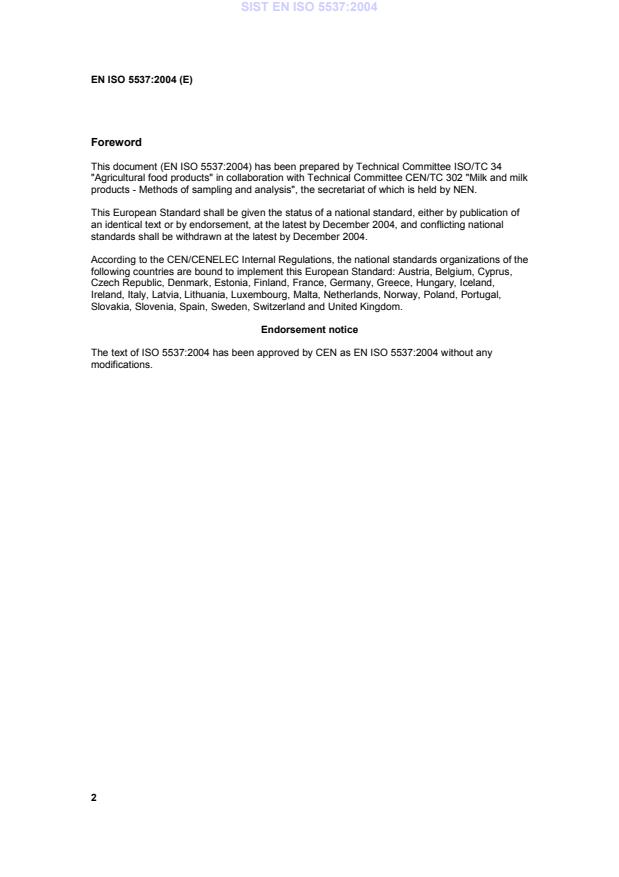 SIST EN ISO 5537:2004

EN ISO 5537:2004 (E)

Foreword

This document (EN ISO 5537:2004) has been prepared by Technical Committee ISO/TC 34 "Agricultural food products" in collaboration with Technical Committee CEN/TC 302 "Milk and milk products - Methods of sampling and analysis", the secretariat of which is held by NEN.

This European Standard shall be given the status of a national standard, either by publication of an identical text or by endorsement, at the latest by December 2004, and conflicting national standards shall be withdrawn at the latest by December 2004.

According to the CEN/CENELEC Internal Regulations, the national standards organizations of the following countries are bound to implement this European Standard: Austria, Belgium, Cyprus, Czech Republic, Denmark, Estonia, Finland, France, Germany, Greece, Hungary, Iceland, Ireland, Italy, Latvia, Lithuania, Luxembourg, Malta, Netherlands, Norway, Poland, Portugal, Slovakia, Slovenia, Spain, Sweden, Switzerland and United Kingdom.

Endorsement notice

The text of ISO 5537:2004 has been approved by CEN as EN ISO 5537:2004 without any modifications.

2